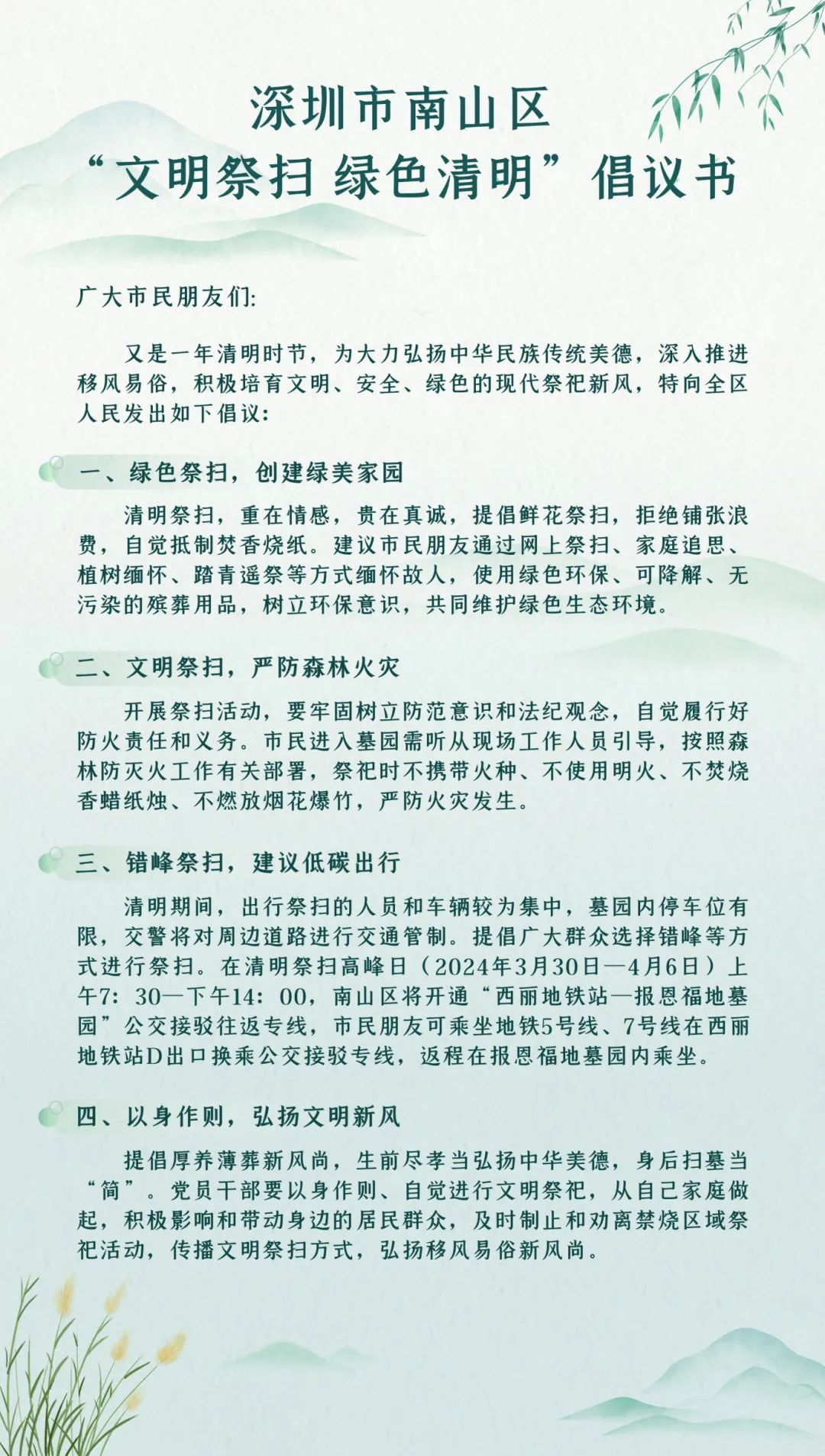 深圳市南山区
“文明祭扫 绿色清明”倡议书

广大市民朋友们:

又是一年清明时节，为大力弘扬中华民族传统美德，深入推进移风易俗，积极培育文明、安全、绿色的现代祭祀新风，特向全区人民发出如下倡议:

一、绿色祭扫，创建绿美家园

清明祭扫，重在情感，贵在真诚，提倡鲜花祭扫，拒绝铺张浪费，自觉抵制焚香烧纸。建议市民朋友通过网上祭扫、家庭追思、植树缅怀、踏青遥祭等方式缅怀故人，使用绿色环保、可降解、无污染的殡葬用品，树立环保意识，共同维护绿色生态环境。

二、文明祭扫，严防森林火灾

开展祭扫活动，要牢固树立防范意识和法纪观念，自觉履行好防火责任和义务。市民进入墓园需听从现场工作人员引导，按照森林防灭火工作有关部署，祭祀时不携带火种、不使用明火、不焚烧香蜡纸烛、不燃放烟花爆竹，严防火灾发生。

三、错峰祭扫，建议低碳出行

清明期间，出行祭扫的人员和车辆较为集中，墓园内停车位有限，交警将对周边道路进行交通管制。提倡广大群众选择错峰等方式进行祭扫。在清明祭扫高峰日（2024年3月30日—4月6日）上午7:30—下午14:00，南山区将开通“西丽地铁站—报恩福地墓园”公交接驳往返专线，市民朋友可乘坐地铁5号线、7号线在西丽地铁站D出口换乘公交接驳专线，返程在报恩福地墓园内乘坐。

四、以身作则，弘扬文明新风

提倡厚养薄葬新风尚，生前尽孝当弘扬中华美德，身后扫墓当“简”。党员干部要以身作则、自觉进行文明祭祀，从自己家庭做起，积极影响和带动身边的居民群众，及时制止和劝离禁烧区域祭祀活动，传播文明祭扫方式，弘扬移风易俗新风尚。